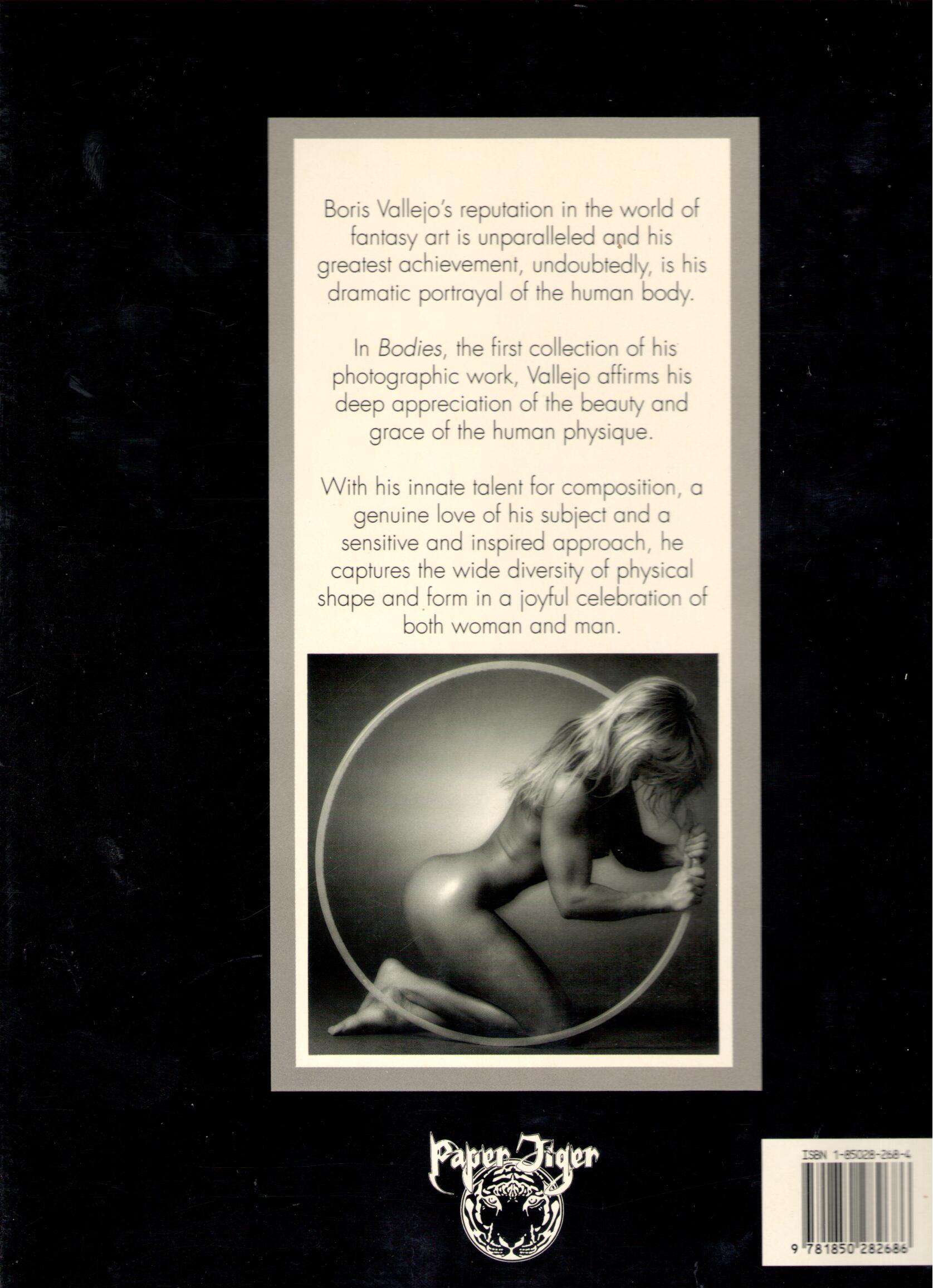 Boris Vallejo's reputation in the world of fantasy art is unparalleled and his greatest achievement, undoubtedly, is his dramatic portrayal of the human body.

In Bodies, the first collection of his photographic work, Vallejo affirms his deep appreciation of the beauty and grace of the human physique.

With his innate talent for composition, a genuine love of his subject and a sensitive and inspired approach, he captures the wide diversity of physical shape and form in a joyful celebration of both woman and man.

Paper Tiger

ISBN 1-85028-268-4

9 781850 282686